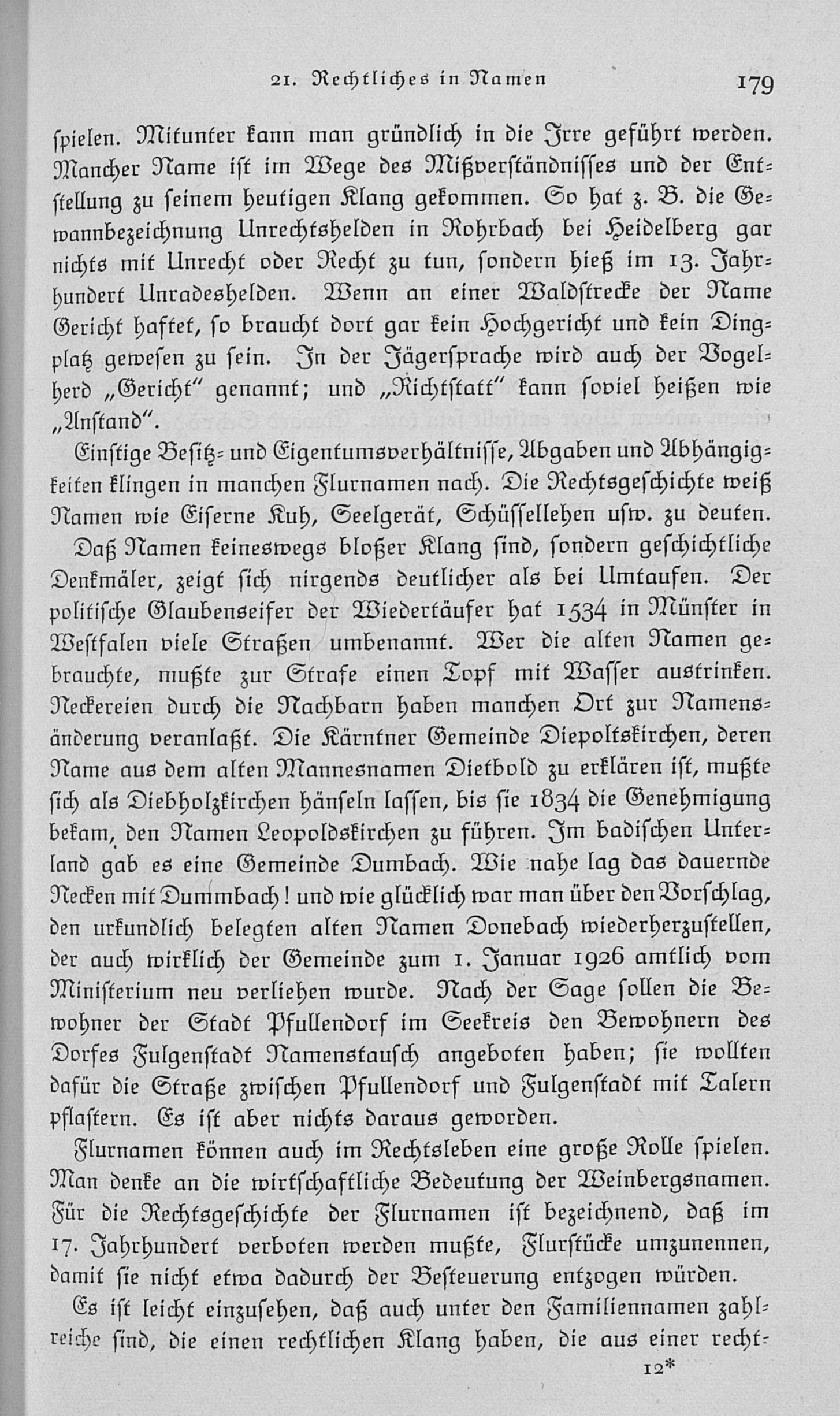 21. Rechtliches in Namen 179

spielen. Mitunter kann man gründlich in die Irre geführt werden. Mancher Name ist im Wege des Mißverständnisses und der Entstellung zu seinem heutigen Klang gekommen. So hat z. B. die Gewannbezeichnung Unrechtshelden in Rohrbach bei Heidelberg gar nichts mit Unrecht oder Recht zu tun, sondern hieß im 13. Jahrhundert Unradeshelden. Wenn an einer Waldstrecke der Name Gericht haftet, so braucht dort gar kein Hochgericht und kein Dingplatz gewesen zu sein. In der Jägersprache wird auch der Vogelherd „Gericht" genannt; und „Richtstatt" kann soviel heißen wie „Anstand".

Einstige Besitz- und Eigentumsverhältnisse, Abgaben und Abhängigkeiten klingen in manchen Flurnamen nach. Die Rechtsgeschichte weiß Namen wie Eiserne Kuh, Seelgerät, Schüssellehen usw. zu deuten.

Daß Namen keineswegs bloßer Klang sind, sondern geschichtliche Denkmäler, zeigt sich nirgends deutlicher als bei Umtaufen. Der politische Glaubenseifer der Wiedertäufer hat 1534 in Münster in Westfalen viele Straßen umbenannt. Wer die alten Namen gebrauchte, mußte zur Strafe einen Topf mit Wasser austrinken. Neckereien durch die Nachbarn haben manchen Ort zur Namensänderung veranlaßt. Die Kärntner Gemeinde Diepoltskirchen, deren Name aus dem alten Mannesnamen Dietbold zu erklären ist, mußte sich als Diebholzkirchen hänseln lassen, bis sie 1834 die Genehmigung bekam, den Namen Leopoldskirchen zu führen. Im badischen Unterland gab es eine Gemeinde Dumbach. Wie nahe lag das dauernde Necken mit Dummbach! und wie glücklich war man über den Vorschlag, den urkundlich belegten alten Namen Donebach wiederherzustellen, der auch wirklich der Gemeinde zum 1. Januar 1926 amtlich vom Ministerium neu verliehen wurde. Nach der Sage sollen die Bewohner der Stadt Pfullendorf im Seekreis den Bewohnern des Dorfes Fulgenstadt Namenstausch angeboten haben; sie wollten dafür die Straße zwischen Pfullendorf und Fulgenstadt mit Talern pflastern. Es ist aber nichts daraus geworden.

Flurnamen können auch im Rechtsleben eine große Rolle spielen. Man denke an die wirtschaftliche Bedeutung der Weinbergsnamen. Für die Rechtsgeschichte der Flurnamen ist bezeichnend, daß im 17. Jahrhundert verboten werden mußte, Flurstücke umzunennen, damit sie nicht etwa dadurch der Besteuerung entzogen würden.

Es ist leicht einzusehen, daß auch unter den Familiennamen zahlreiche sind, die einen rechtlichen Klang haben, die aus einer recht-

12*